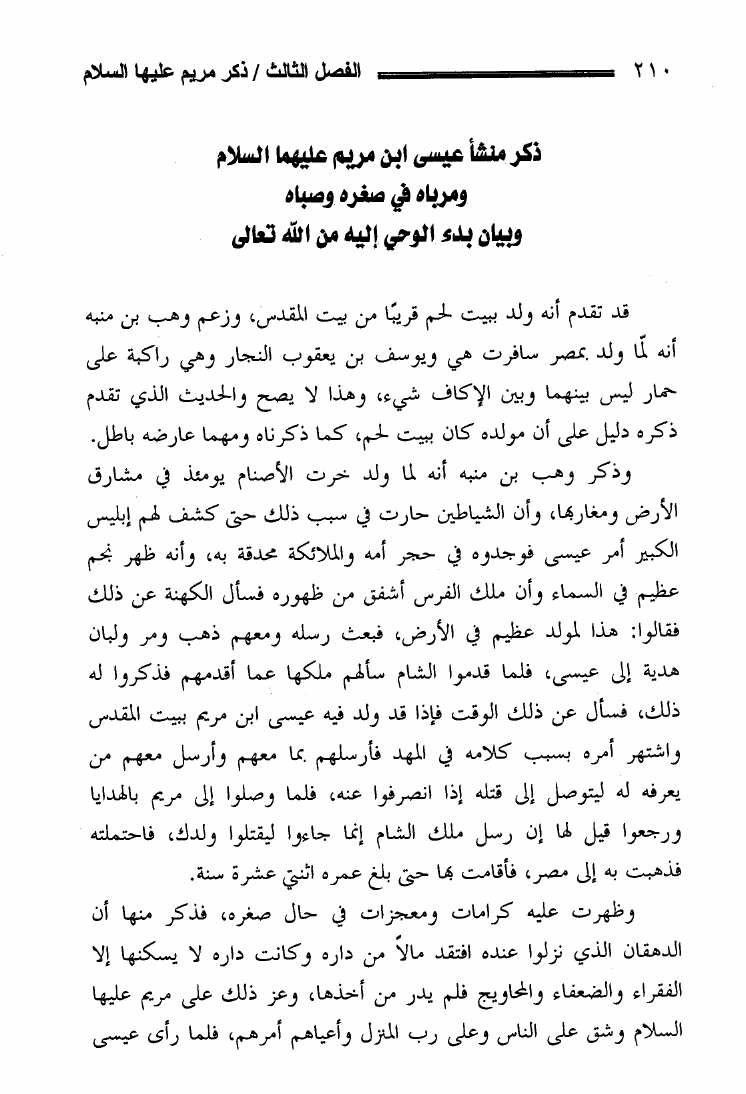 ٢١٠ الفصل الثالث / ذكر مريم عليها السلام

ذكر منشأ عيسى ابن مريم عليهما السلام
ومرباه في صغره وصباه
وبيان بدء الوحي إليه من الله تعالى

قد تقدم أنه ولد ببيت لحم قريبًا من بيت المقدس، وزعم وهب بن منبه أنه لمّا ولد بمصر سافرت هي ويوسف بن يعقوب النجار وهي راكبة على حمار ليس بينهما وبين الإكاف شيء، وهذا لا يصح والحديث الذي تقدم ذكره دليل على أن مولده كان ببيت لحم، كما ذكرناه ومهما عارضه باطل.

وذكر وهب بن منبه أنه لما ولد خرت الأصنام يومئذ في مشارق الأرض ومغاربها، وأن الشياطين حارت في سبب ذلك حتى كشف لهم إبليس الكبير أمر عيسى فوجدوه في حجر أمه والملائكة محدقة به، وأنه ظهر نجم عظيم في السماء وأن ملك الفرس أشفق من ظهوره فسأل الكهنة عن ذلك فقالوا: هذا لمولد عظيم في الأرض، فبعث رسله ومعهم ذهب ومر ولبان هدية إلى عيسى، فلما قدموا الشام سألهم ملكها عما أقدمهم فذكروا له ذلك، فسأل عن ذلك الوقت فإذا قد ولد فيه عيسى ابن مريم ببيت المقدس واشتهر أمره بسبب كلامه في المهد فأرسلهم بما معهم وأرسل معهم من يعرفه له ليتوصل إلى قتله إذا انصرفوا عنه، فلما وصلوا إلى مريم بالهدايا ورجعوا قيل لها إن رسل ملك الشام إنما جاءوا ليقتلوا ولدك، فاحتملته فذهبت به إلى مصر، فأقامت بها حتى بلغ عمره اثنتي عشرة سنة.

وظهرت عليه كرامات ومعجزات في حال صغره، فذكر منها أن الدهقان الذي نزلوا عنده افتقد مالاً من داره وكانت داره لا يسكنها إلا الفقراء والضعفاء والمحاويج فلم يدر من أخذها، وعز ذلك على مريم عليها السلام وشق على الناس وعلى رب المنزل وأعياهم أمرهم، فلما رأى عيسى